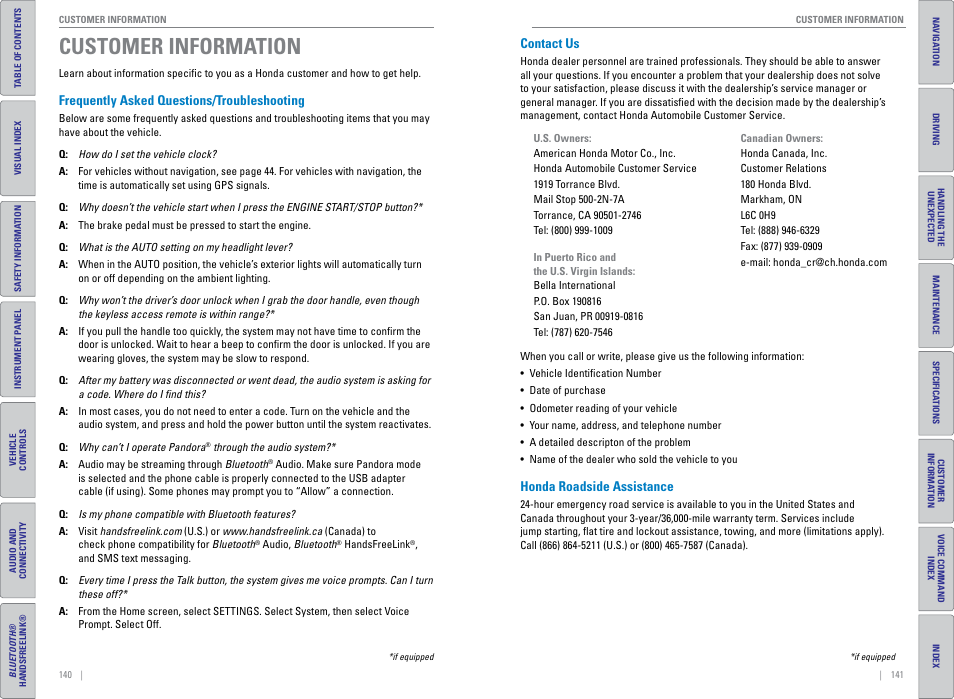 TABLE OF CONTENTS

VISUAL INDEX

SAFETY INFORMATION

INSTRUMENT PANEL

VEHICLE CONTROLS

AUDIO AND CONNECTIVITY

BLUETOOTH® HANDSFREELINK®

CUSTOMER INFORMATION

CUSTOMER INFORMATION

Learn about information specific to you as a Honda customer and how to get help.

Frequently Asked Questions/Troubleshooting

Below are some frequently asked questions and troubleshooting items that you may have about the vehicle.

Q: How do I set the vehicle clock?

A: For vehicles without navigation, see page 44. For vehicles with navigation, the time is automatically set using GPS signals.

Q: Why doesn't the vehicle start when I press the ENGINE START/STOP button?*

A: The brake pedal must be pressed to start the engine.

Q: What is the AUTO setting on my headlight lever?

A: When in the AUTO position, the vehicle's exterior lights will automatically turn on or off depending on the ambient lighting.

Q: Why won't the driver's door unlock when I grab the door handle, even though the keyless access remote is within range?*

A: If you pull the handle too quickly, the system may not have time to confirm the door is unlocked. Wait to hear a beep to confirm the door is unlocked. If you are wearing gloves, the system may be slow to respond.

Q: After my battery was disconnected or went dead, the audio system is asking for a code. Where do I find this?

A: In most cases, you do not need to enter a code. Turn on the vehicle and the audio system, and press and hold the power button until the system reactivates.

Q: Why can't I operate Pandora® through the audio system?*

A: Audio may be streaming through Bluetooth® Audio. Make sure Pandora mode is selected and the phone cable is properly connected to the USB adapter cable (if using). Some phones may prompt you to "Allow" a connection.

Q: Is my phone compatible with Bluetooth features?

A: Visit handsfreelink.com (U.S.) or www.handsfreelink.ca (Canada) to check phone compatibility for Bluetooth® Audio, Bluetooth® HandsFreeLink®, and SMS text messaging.

Q: Every time I press the Talk button, the system gives me voice prompts. Can I turn these off?*

A: From the Home screen, select SETTINGS. Select System, then select Voice Prompt. Select Off.

*if equipped

140 |

CUSTOMER INFORMATION

Contact Us

Honda dealer personnel are trained professionals. They should be able to answer all your questions. If you encounter a problem that your dealership does not solve to your satisfaction, please discuss it with the dealership's service manager or general manager. If you are dissatisfied with the decision made by the dealership's management, contact Honda Automobile Customer Service.

U.S. Owners:
American Honda Motor Co., Inc.
Honda Automobile Customer Service
1919 Torrance Blvd.
Mail Stop 500-2N-7A
Torrance, CA 90501-2746
Tel: (800) 999-1009

In Puerto Rico and the U.S. Virgin Islands:
Bella International
P.O. Box 190816
San Juan, PR 00919-0816
Tel: (787) 620-7546

Canadian Owners:
Honda Canada, Inc.
Customer Relations
180 Honda Blvd.
Markham, ON
L6C 0H9
Tel: (888) 946-6329
Fax: (877) 939-0909
e-mail: honda_cr@ch.honda.com

When you call or write, please give us the following information:
• Vehicle Identification Number
• Date of purchase
• Odometer reading of your vehicle
• Your name, address, and telephone number
• A detailed descripton of the problem
• Name of the dealer who sold the vehicle to you

Honda Roadside Assistance

24-hour emergency road service is available to you in the United States and Canada throughout your 3-year/36,000-mile warranty term. Services include jump starting, flat tire and lockout assistance, towing, and more (limitations apply). Call (866) 864-5211 (U.S.) or (800) 465-7587 (Canada).

*if equipped

| 141

NAVIGATION

DRIVING

HANDLING THE UNEXPECTED

MAINTENANCE

SPECIFICATIONS

CUSTOMER INFORMATION

VOICE COMMAND INDEX

INDEX